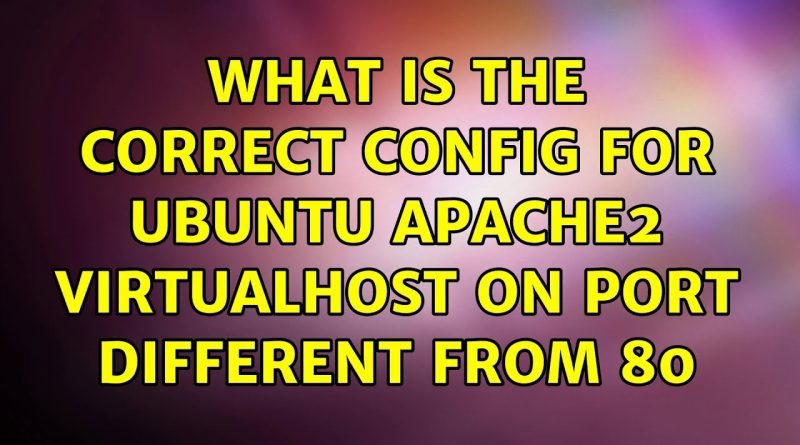 WHAT IS THE CORRECT CONFIG FOR UBUNTU APACHE2 VIRTUALHOST ON PORT DIFFERENT FROM 80